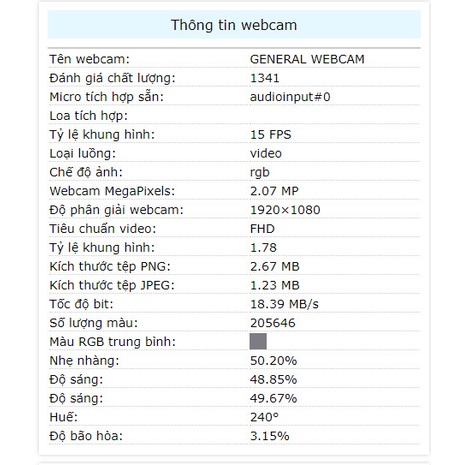 Thông tin webcam

| | |
|---|---|
| Tên webcam: | GENERAL WEBCAM |
| Đánh giá chất lượng: | 1341 |
| Micro tích hợp sẵn: | audioinput#0 |
| Loa tích hợp: | |
| Tỷ lệ khung hình: | 15 FPS |
| Loại luồng: | video |
| Chế độ ảnh: | rgb |
| Webcam MegaPixels: | 2.07 MP |
| Độ phân giải webcam: | 1920×1080 |
| Tiêu chuẩn video: | FHD |
| Tỷ lệ khung hình: | 1.78 |
| Kích thước tệp PNG: | 2.67 MB |
| Kích thước tệp JPEG: | 1.23 MB |
| Tốc độ bit: | 18.39 MB/s |
| Số lượng màu: | 205646 |
| Màu RGB trung bình: | |
| Nhẹ nhàng: | 50.20% |
| Độ sáng: | 48.85% |
| Độ sáng: | 49.67% |
| Huế: | 240° |
| Độ bão hòa: | 3.15% |